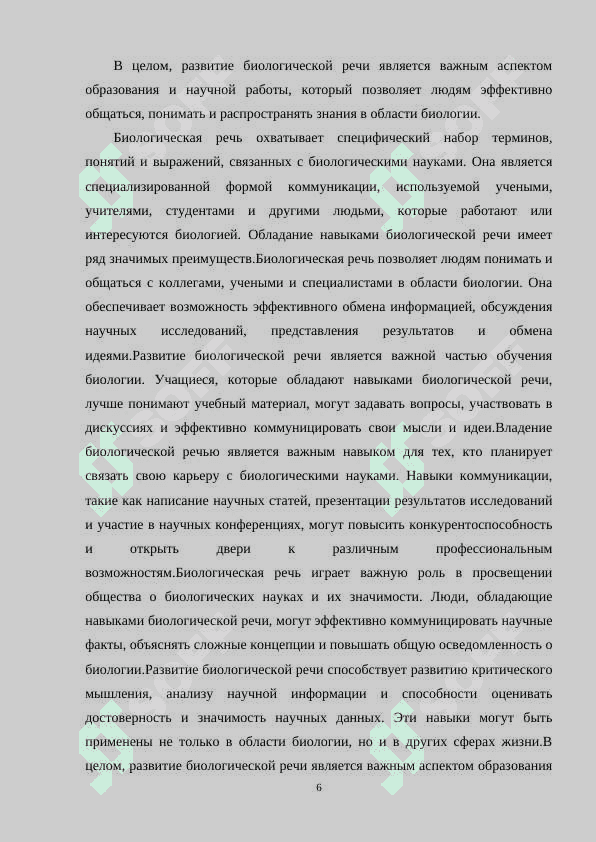 В целом, развитие биологической речи является важным аспектом образования и научной работы, который позволяет людям эффективно общаться, понимать и распространять знания в области биологии.

Биологическая речь охватывает специфический набор терминов, понятий и выражений, связанных с биологическими науками. Она является специализированной формой коммуникации, используемой учеными, учителями, студентами и другими людьми, которые работают или интересуются биологией. Обладание навыками биологической речи имеет ряд значимых преимуществ.Биологическая речь позволяет людям понимать и общаться с коллегами, учеными и специалистами в области биологии. Она обеспечивает возможность эффективного обмена информацией, обсуждения научных исследований, представления результатов и обмена идеями.Развитие биологической речи является важной частью обучения биологии. Учащиеся, которые обладают навыками биологической речи, лучше понимают учебный материал, могут задавать вопросы, участвовать в дискуссиях и эффективно коммуницировать свои мысли и идеи.Владение биологической речью является важным навыком для тех, кто планирует связать свою карьеру с биологическими науками. Навыки коммуникации, такие как написание научных статей, презентации результатов исследований и участие в научных конференциях, могут повысить конкурентоспособность и открыть двери к различным профессиональным возможностям.Биологическая речь играет важную роль в просвещении общества о биологических науках и их значимости. Люди, обладающие навыками биологической речи, могут эффективно коммуницировать научные факты, объяснять сложные концепции и повышать общую осведомленность о биологии.Развитие биологической речи способствует развитию критического мышления, анализу научной информации и способности оценивать достоверность и значимость научных данных. Эти навыки могут быть применены не только в области биологии, но и в других сферах жизни.В целом, развитие биологической речи является важным аспектом образования

6